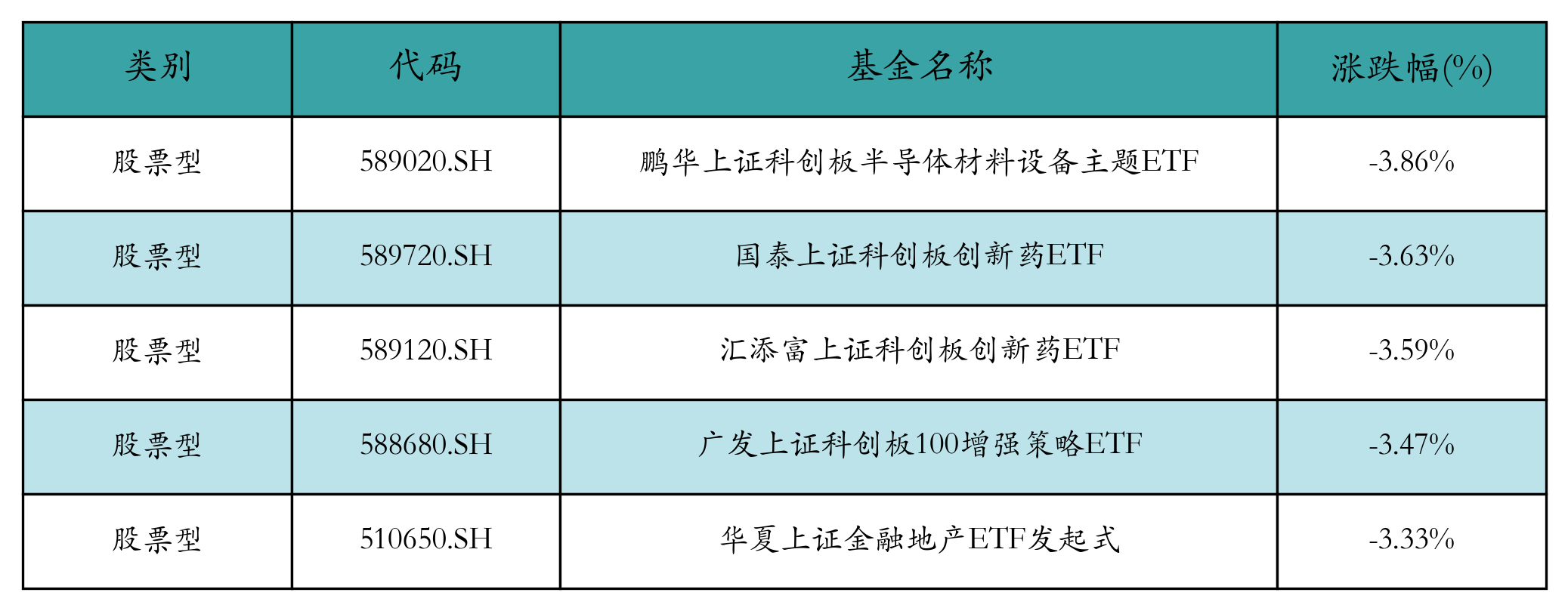 | 类别 | 代码 | 基金名称 | 涨跌幅(%) |
|---|---|---|---|
| 股票型 | 589020.SH | 鹏华上证科创板半导体材料设备主题ETF | -3.86% |
| 股票型 | 589720.SH | 国泰上证科创板创新药ETF | -3.63% |
| 股票型 | 589120.SH | 汇添富上证科创板创新药ETF | -3.59% |
| 股票型 | 588680.SH | 广发上证科创板100增强策略ETF | -3.47% |
| 股票型 | 510650.SH | 华夏上证金融地产ETF发起式 | -3.33% |